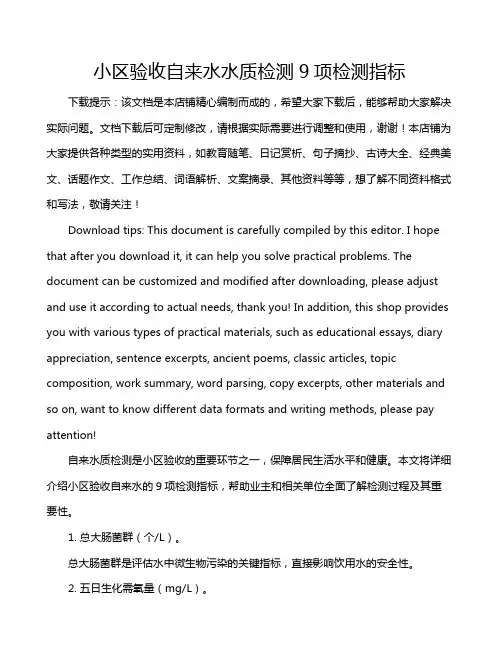 小区验收自来水水质检测 9 项检测指标

下载提示：该文档是本店铺精心编制而成的，希望大家下载后，能够帮助大家解决实际问题。文档下载后可定制修改，请根据实际需要进行调整和使用，谢谢！本店铺为大家提供各种类型的实用资料，如教育随笔、日记赏析、句子摘抄、古诗大全、经典美文、话题作文、工作总结、词语解析、文案摘录、其他资料等等，想了解不同资料格式和写法，敬请关注！

Download tips: This document is carefully compiled by this editor. I hope that after you download it, it can help you solve practical problems. The document can be customized and modified after downloading, please adjust and use it according to actual needs, thank you! In addition, this shop provides you with various types of practical materials, such as educational essays, diary appreciation, sentence excerpts, ancient poems, classic articles, topic composition, work summary, word parsing, copy excerpts, other materials and so on, want to know different data formats and writing methods, please pay attention!

自来水质检测是小区验收的重要环节之一，保障居民生活水平和健康。本文将详细介绍小区验收自来水的 9 项检测指标，帮助业主和相关单位全面了解检测过程及其重要性。

1. 总大肠菌群（个/L）。

总大肠菌群是评估水中微生物污染的关键指标，直接影响饮用水的安全性。

2. 五日生化需氧量（mg/L）。